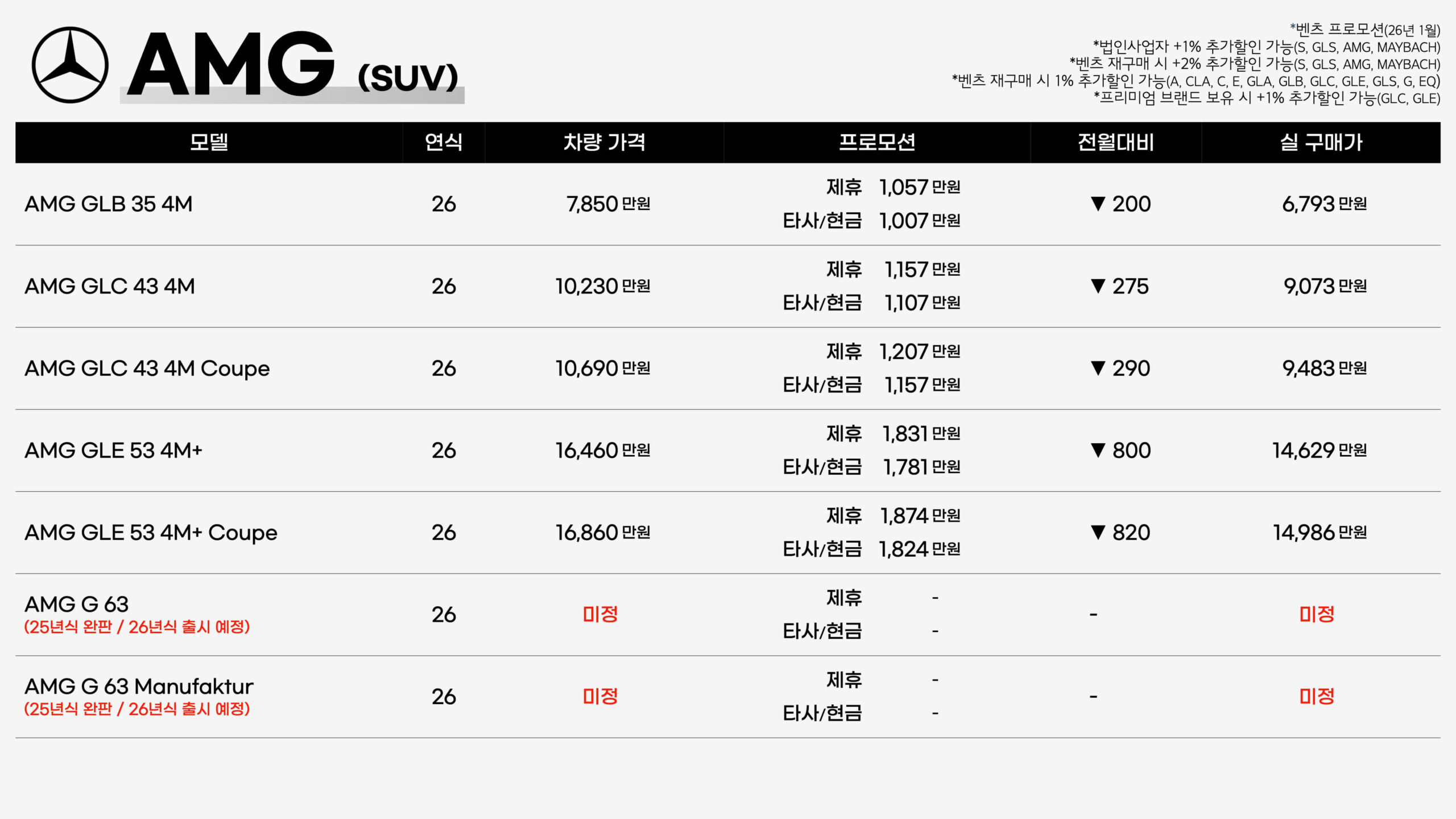 AMG (SUV)

*벤츠 프로모션(26년 1월)
*법인사업자 +1% 추가할인 가능(S, GLS, AMG, MAYBACH)
*벤츠 재구매 시 +2% 추가할인 가능(S, GLS, AMG, MAYBACH)
*벤츠 재구매 시 1% 추가할인 가능(A, CLA, C, E, GLA, GLB, GLC, GLE, GLS, G, EQ)
*프리미엄 브랜드 보유 시 +1% 추가할인 가능(GLC, GLE)

| 모델 | 연식 | 차량 가격 | 프로모션 | 전월대비 | 실 구매가 |
|---|---|---|---|---|---|
| AMG GLB 35 4M | 26 | 7,850 만원 | 제휴 1,057 만원 타사/현금 1,007 만원 | ▼ 200 | 6,793 만원 |
| AMG GLC 43 4M | 26 | 10,230 만원 | 제휴 1,157 만원 타사/현금 1,107 만원 | ▼ 275 | 9,073 만원 |
| AMG GLC 43 4M Coupe | 26 | 10,690 만원 | 제휴 1,207 만원 타사/현금 1,157 만원 | ▼ 290 | 9,483 만원 |
| AMG GLE 53 4M+ | 26 | 16,460 만원 | 제휴 1,831 만원 타사/현금 1,781 만원 | ▼ 800 | 14,629 만원 |
| AMG GLE 53 4M+ Coupe | 26 | 16,860 만원 | 제휴 1,874 만원 타사/현금 1,824 만원 | ▼ 820 | 14,986 만원 |
| AMG G 63 (25년식 완판 / 26년식 출시 예정) | 26 | 미정 | 제휴 - 타사/현금 - | - | 미정 |
| AMG G 63 Manufaktur (25년식 완판 / 26년식 출시 예정) | 26 | 미정 | 제휴 - 타사/현금 - | - | 미정 |